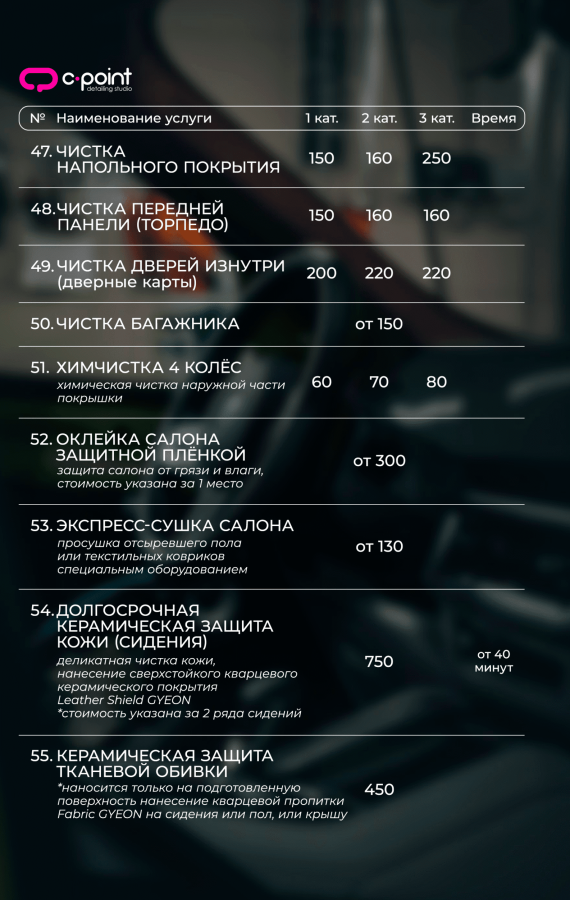 c·point
detailing studio

| № | Наименование услуги | 1 кат. | 2 кат. | 3 кат. | Время |
|---|---|---|---|---|---|
| 47. | ЧИСТКА НАПОЛЬНОГО ПОКРЫТИЯ | 150 | 160 | 250 | |
| 48. | ЧИСТКА ПЕРЕДНЕЙ ПАНЕЛИ (ТОРПЕДО) | 150 | 160 | 160 | |
| 49. | ЧИСТКА ДВЕРЕЙ ИЗНУТРИ (дверные карты) | 200 | 220 | 220 | |
| 50. | ЧИСТКА БАГАЖНИКА | | от 150 | | |
| 51. | ХИМЧИСТКА 4 КОЛЁС химическая чистка наружной части покрышки | 60 | 70 | 80 | |
| 52. | ОКЛЕЙКА САЛОНА ЗАЩИТНОЙ ПЛЁНКОЙ защита салона от грязи и влаги, стоимость указана за 1 место | | от 300 | | |
| 53. | ЭКСПРЕСС-СУШКА САЛОНА просушка отсыревшего пола или текстильных ковриков специальным оборудованием | | от 130 | | |
| 54. | ДОЛГОСРОЧНАЯ КЕРАМИЧЕСКАЯ ЗАЩИТА КОЖИ (СИДЕНИЯ) деликатная чистка кожи, нанесение сверхстойкого кварцевого керамического покрытия Leather Shield GYEON *стоимость указана за 2 ряда сидений | | 750 | | от 40 минут |
| 55. | КЕРАМИЧЕСКАЯ ЗАЩИТА ТКАНЕВОЙ ОБИВКИ *наносится только на подготовленную поверхность нанесение кварцевой пропитки Fabric GYEON на сидения или пол, или крышу | | 450 | | |